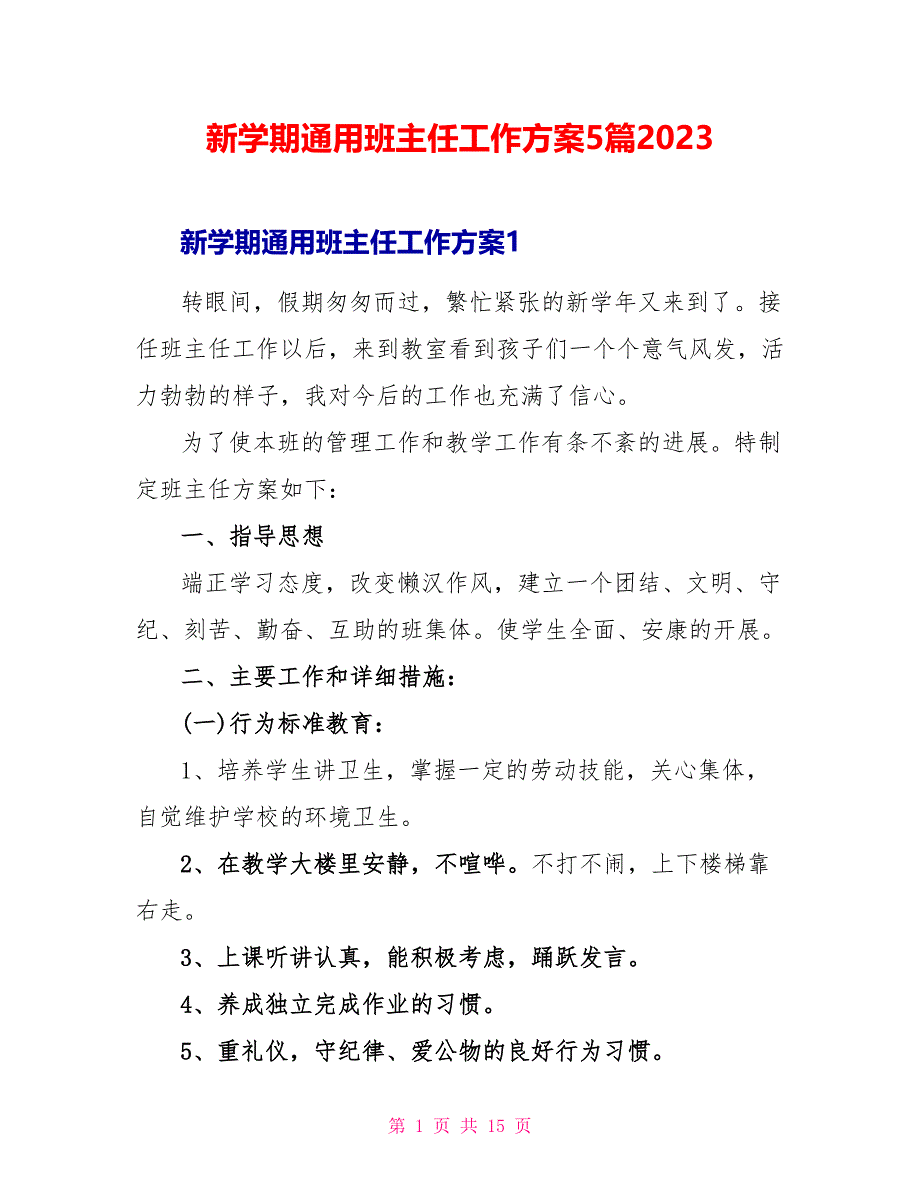 新学期通用班主任工作方案5篇2023

新学期通用班主任工作方案1

转眼间，假期匆匆而过，繁忙紧张的新学年又来到了。接任班主任工作以后，来到教室看到孩子们一个个意气风发，活力勃勃的样子，我对今后的工作也充满了信心。

为了使本班的管理工作和教学工作有条不紊的进展。特制定班主任方案如下：

一、指导思想

端正学习态度，改变懒汉作风，建立一个团结、文明、守纪、刻苦、勤奋、互助的班集体。使学生全面、安康的开展。

二、主要工作和详细措施：

(一)行为标准教育：

1、培养学生讲卫生，掌握一定的劳动技能，关心集体，自觉维护学校的环境卫生。

2、在教学大楼里安静，不喧哗。不打不闹，上下楼梯靠右走。

3、上课听讲认真，能积极考虑，踊跃发言。

4、养成独立完成作业的习惯。

5、重礼仪，守纪律、爱公物的良好行为习惯。

第 1 页 共 15 页